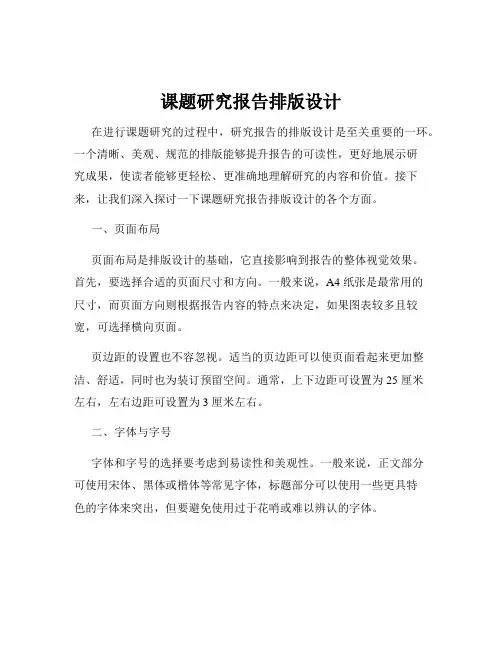 课题研究报告排版设计

在进行课题研究的过程中，研究报告的排版设计是至关重要的一环。一个清晰、美观、规范的排版能够提升报告的可读性，更好地展示研究成果，使读者能够更轻松、更准确地理解研究的内容和价值。接下来，让我们深入探讨一下课题研究报告排版设计的各个方面。

一、页面布局

页面布局是排版设计的基础，它直接影响到报告的整体视觉效果。首先，要选择合适的页面尺寸和方向。一般来说，A4 纸张是最常用的尺寸，而页面方向则根据报告内容的特点来决定，如果图表较多且较宽，可选择横向页面。

页边距的设置也不容忽视。适当的页边距可以使页面看起来更加整洁、舒适，同时也为装订预留空间。通常，上下边距可设置为 25 厘米左右，左右边距可设置为 3 厘米左右。

二、字体与字号

字体和字号的选择要考虑到易读性和美观性。一般来说，正文部分可使用宋体、黑体或楷体等常见字体，标题部分可以使用一些更具特色的字体来突出，但要避免使用过于花哨或难以辨认的字体。